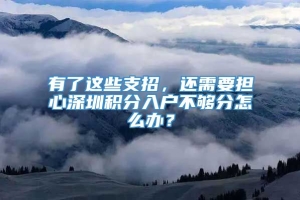 有了这些支招，还需要担心深圳积分入户不够分怎么办？